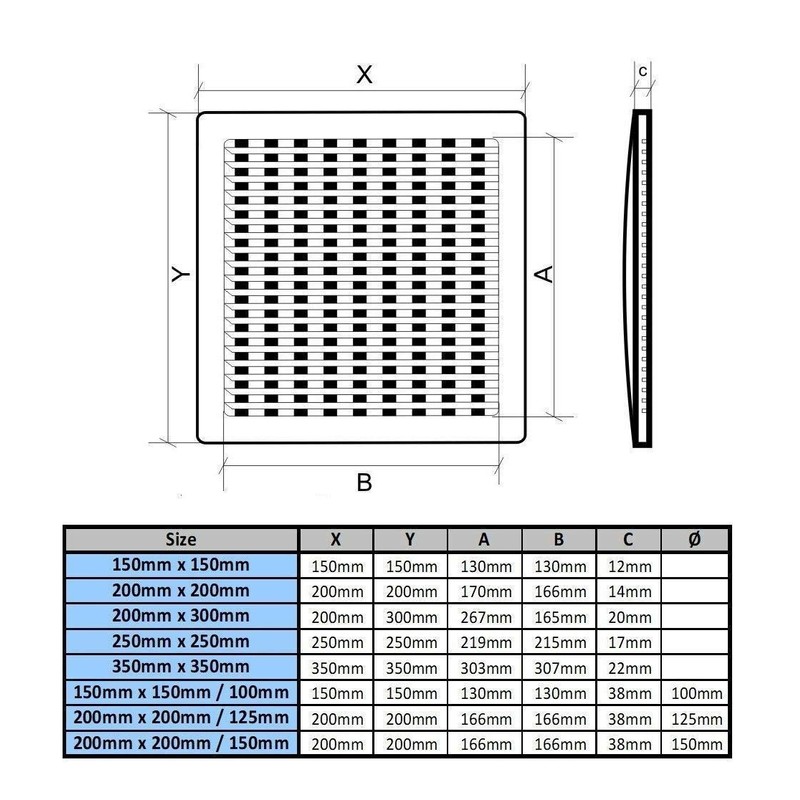 X

c

Y

A

B

| Size | X | Y | A | B | C | Ø |
|---|---|---|---|---|---|---|
| 150mm x 150mm | 150mm | 150mm | 130mm | 130mm | 12mm | |
| 200mm x 200mm | 200mm | 200mm | 170mm | 166mm | 14mm | |
| 200mm x 300mm | 200mm | 300mm | 267mm | 165mm | 20mm | |
| 250mm x 250mm | 250mm | 250mm | 219mm | 215mm | 17mm | |
| 350mm x 350mm | 350mm | 350mm | 303mm | 307mm | 22mm | |
| 150mm x 150mm / 100mm | 150mm | 150mm | 130mm | 130mm | 38mm | 100mm |
| 200mm x 200mm / 125mm | 200mm | 200mm | 166mm | 166mm | 38mm | 125mm |
| 200mm x 200mm / 150mm | 200mm | 200mm | 166mm | 166mm | 38mm | 150mm |